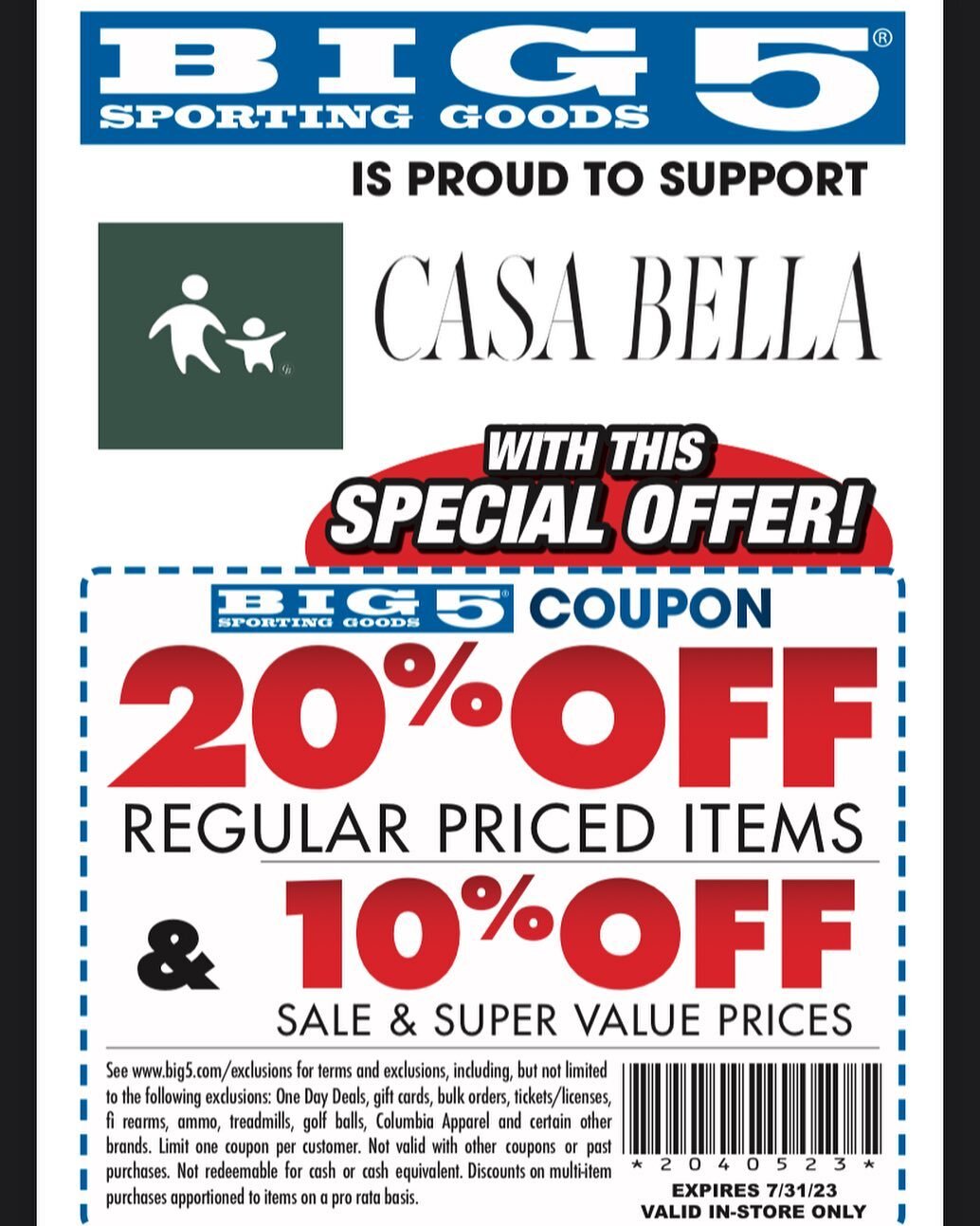 BIG 5®
SPORTING GOODS

IS PROUD TO SUPPORT

CASA BELLA

WITH THIS SPECIAL OFFER!

BIG 5® SPORTING GOODS COUPON

20% OFF
REGULAR PRICED ITEMS

& 10% OFF
SALE & SUPER VALUE PRICES

See www.big5.com/exclusions for terms and exclusions, including, but not limited to the following exclusions: One Day Deals, gift cards, bulk orders, tickets/licenses, fi rearms, ammo, treadmills, golf balls, Columbia Apparel and certain other brands. Limit one coupon per customer. Not valid with other coupons or past purchases. Not redeemable for cash or cash equivalent. Discounts on multi-item purchases apportioned to items on a pro rata basis.

* 2 0 4 0 5 2 3 *
EXPIRES 7/31/23
VALID IN-STORE ONLY